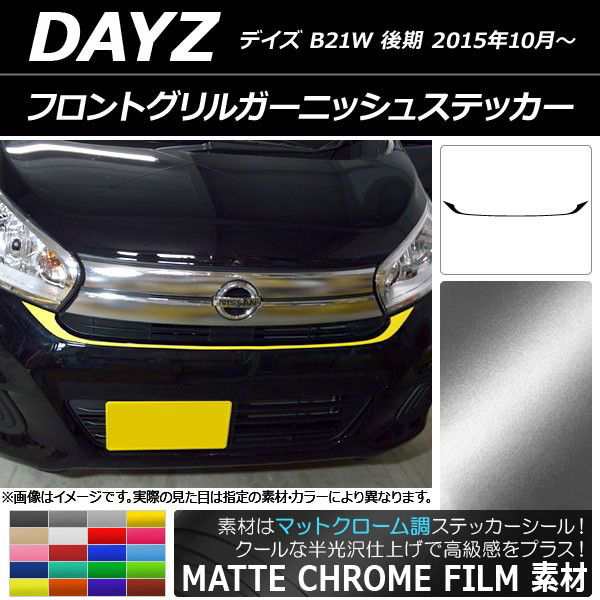 DAYZ デイズ B21W 後期 2015年10月～

フロントグリルガーニッシュステッカー

NISSAN

※画像はイメージです。実際の見た目は指定の素材・カラーにより異なります。

素材はマットクローム調ステッカーシール！
クールな半光沢仕上げで高級感をプラス！

MATTE CHROME FILM 素材